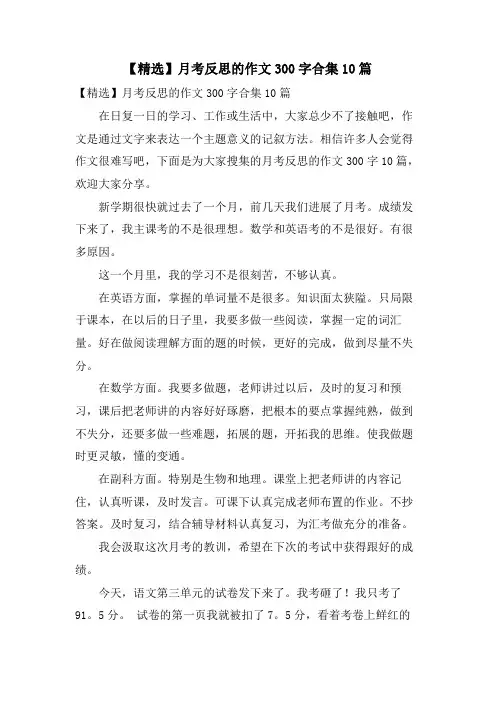 【精选】月考反思的作文300字合集10篇

【精选】月考反思的作文300字合集10篇

在日复一日的学习、工作或生活中，大家总少不了接触吧，作文是通过文字来表达一个主题意义的记叙方法。相信许多人会觉得作文很难写吧，下面是为大家搜集的月考反思的作文300字10篇，欢迎大家分享。

新学期很快就过去了一个月，前几天我们进展了月考。成绩发下来了，我主课考的不是很理想。数学和英语考的不是很好。有很多原因。

这一个月里，我的学习不是很刻苦，不够认真。

在英语方面，掌握的单词量不是很多。知识面太狭隘。只局限于课本，在以后的日子里，我要多做一些阅读，掌握一定的词汇量。好在做阅读理解方面的题的时候，更好的完成，做到尽量不失分。

在数学方面。我要多做题，老师讲过以后，及时的复习和预习，课后把老师讲的内容好好琢磨，把根本的要点掌握纯熟，做到不失分，还要多做一些难题，拓展的题，开拓我的思维。使我做题时更灵敏，懂的变通。

在副科方面。特别是生物和地理。课堂上把老师讲的内容记住，认真听课，及时发言。可课下认真完成老师布置的作业。不抄答案。及时复习，结合辅导材料认真复习，为汇考做充分的准备。

我会汲取这次月考的教训，希望在下次的考试中获得跟好的成绩。

今天，语文第三单元的试卷发下来了。我考砸了！我只考了91。5分。 试卷的第一页我就被扣了7。5分，看着考卷上鲜红的